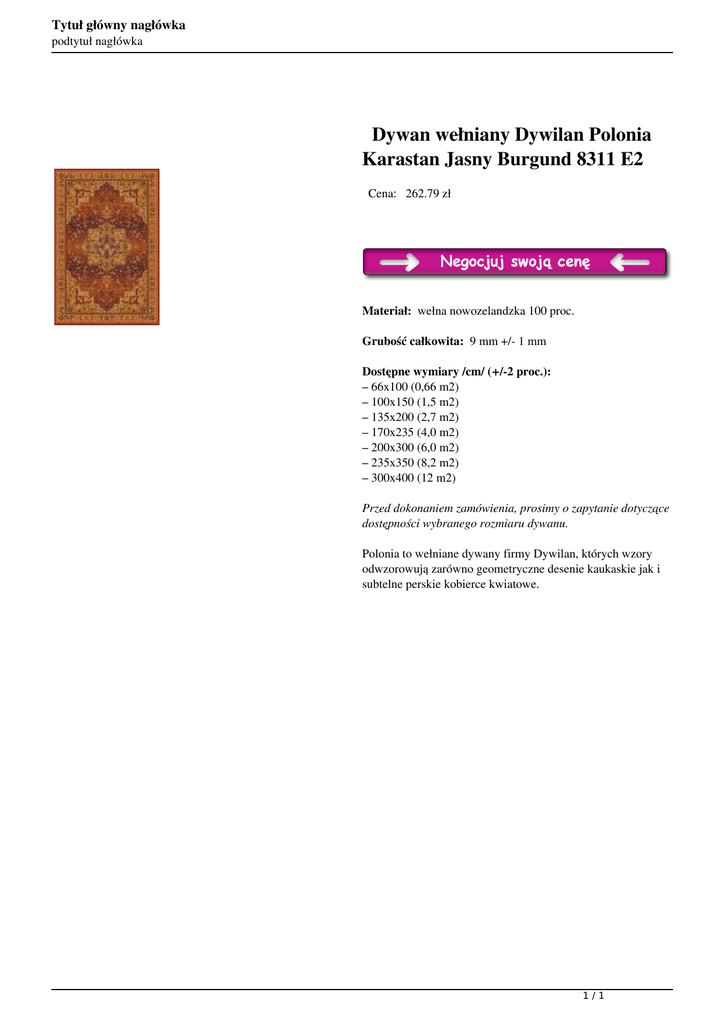 Tytuł główny nagłówka
podtytuł nagłówka

Dywan wełniany Dywilan Polonia Karastan Jasny Burgund 8311 E2

Cena: 262.79 zł

Negocjuj swoją cenę

Materiał: wełna nowozelandzka 100 proc.

Grubość całkowita: 9 mm +/- 1 mm

Dostępne wymiary /cm/ (+/-2 proc.):
– 66x100 (0,66 m2)
– 100x150 (1,5 m2)
– 135x200 (2,7 m2)
– 170x235 (4,0 m2)
– 200x300 (6,0 m2)
– 235x350 (8,2 m2)
– 300x400 (12 m2)

Przed dokonaniem zamówienia, prosimy o zapytanie dotyczące dostępności wybranego rozmiaru dywanu.

Polonia to wełniane dywany firmy Dywilan, których wzory odwzorowują zarówno geometryczne desenie kaukaskie jak i subtelne perskie kobierce kwiatowe.

1 / 1